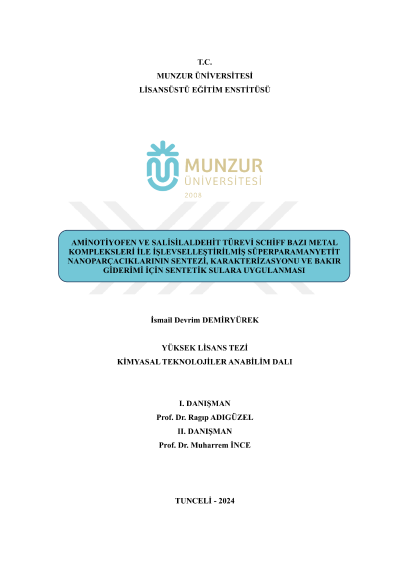 T.C.
MUNZUR ÜNİVERSİTESİ
LİSANSÜSTÜ EĞİTİM ENSTİTÜSÜ

MUNZUR
ÜNİVERSİTESİ
2008

AMİNOTİYOFEN VE SALİSİLALDEHİT TÜREVİ SCHİFF BAZI METAL KOMPLEKSLERİ İLE İŞLEVSELLEŞTİRİLMİŞ SÜPERPARAMANYETİT NANOPARÇACIKLARININ SENTEZİ, KARAKTERİZASYONU VE BAKIR GİDERİMİ İÇİN SENTETİK SULARA UYGULANMASI

İsmail Devrim DEMİRYÜREK

YÜKSEK LİSANS TEZİ
KİMYASAL TEKNOLOJİLER ANABİLİM DALI

I. DANIŞMAN
Prof. Dr. Ragıp ADIGÜZEL
II. DANIŞMAN
Prof. Dr. Muharrem İNCE

TUNCELİ - 2024